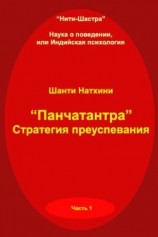 "Нити-Шастра"

Наука о поведении, или Индийская психология

Шанти Натхини

"Панчатантра"
Стратегия преуспевания

Часть 1